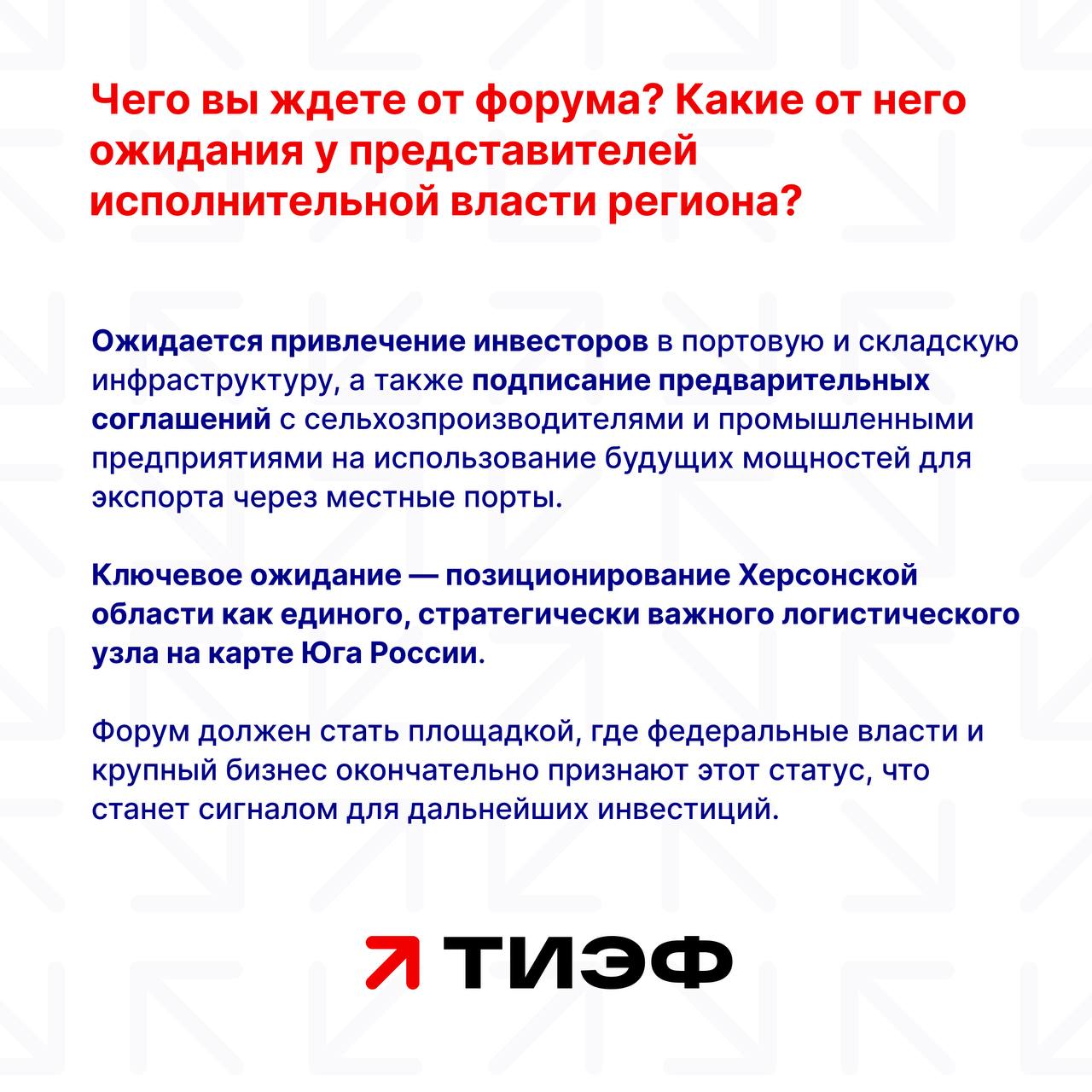 Чего вы ждете от форума? Какие от него ожидания у представителей исполнительной власти региона?

Ожидается привлечение инвесторов в портовую и складскую инфраструктуру, а также подписание предварительных соглашений с сельхозпроизводителями и промышленными предприятиями на использование будущих мощностей для экспорта через местные порты.

Ключевое ожидание — позиционирование Херсонской области как единого, стратегически важного логистического узла на карте Юга России.

Форум должен стать площадкой, где федеральные власти и крупный бизнес окончательно признают этот статус, что станет сигналом для дальнейших инвестиций.

ТИЭФ